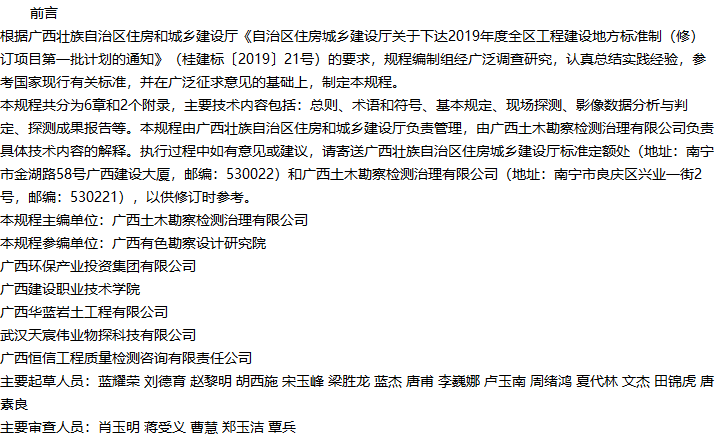 前言

根据广西壮族自治区住房和城乡建设厅《自治区住房城乡建设厅关于下达2019年度全区工程建设地方标准制（修）订项目第一批计划的通知》（桂建标〔2019〕21号）的要求，规程编制组经广泛调查研究，认真总结实践经验，参考国家现行有关标准，并在广泛征求意见的基础上，制定本规程。

本规程共分为6章和2个附录，主要技术内容包括：总则、术语和符号、基本规定、现场探测、影像数据分析与判定、探测成果报告等。本规程由广西壮族自治区住房和城乡建设厅负责管理，由广西土木勘察检测治理有限公司负责具体技术内容的解释。执行过程中如有意见或建议，请寄送广西壮族自治区住房城乡建设厅标准定额处（地址：南宁市金湖路58号广西建设大厦，邮编：530022）和广西土木勘察检测治理有限公司（地址：南宁市良庆区兴业一街2号，邮编：530221），以供修订时参考。

本规程主编单位：广西土木勘察检测治理有限公司

本规程参编单位：广西有色勘察设计研究院

广西环保产业投资集团有限公司

广西建设职业技术学院

广西华蓝岩土工程有限公司

武汉天宸伟业物探科技有限公司

广西恒信工程质量检测咨询有限责任公司

主要起草人员：蓝耀荣 刘德育 赵黎明 胡西施 宋玉峰 梁胜龙 蓝杰 唐甫 李巍娜 卢玉南 周绪鸿 夏代林 文杰 田锦虎 唐素良

主要审查人员：肖玉明 蒋受义 曹慧 郑玉洁 覃兵